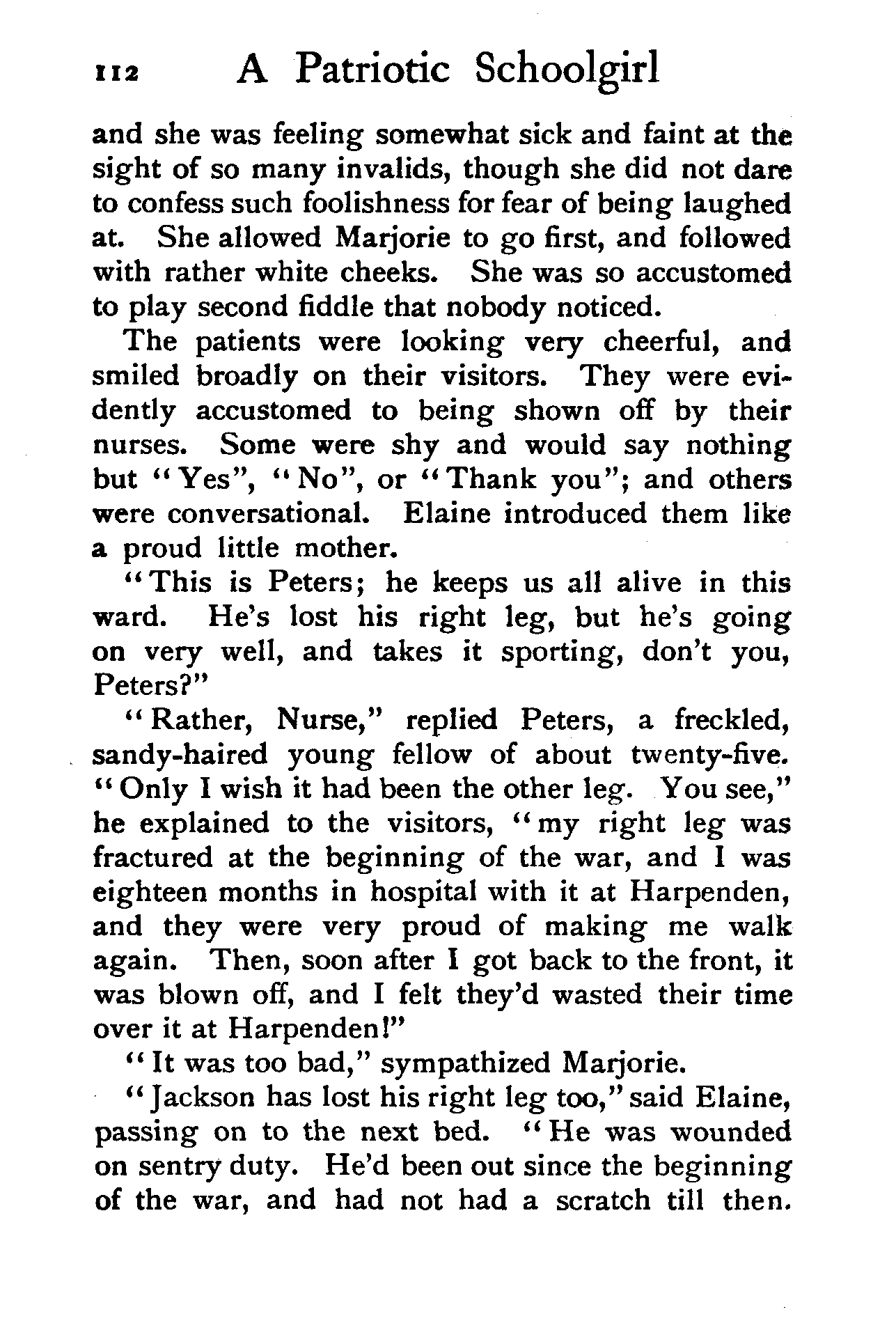 112 A Patriotic Schoolgirl

and she was feeling somewhat sick and faint at the sight of so many invalids, though she did not dare to confess such foolishness for fear of being laughed at. She allowed Marjorie to go first, and followed with rather white cheeks. She was so accustomed to play second fiddle that nobody noticed.

The patients were looking very cheerful, and smiled broadly on their visitors. They were evidently accustomed to being shown off by their nurses. Some were shy and would say nothing but "Yes", "No", or "Thank you"; and others were conversational. Elaine introduced them like a proud little mother.

"This is Peters; he keeps us all alive in this ward. He's lost his right leg, but he's going on very well, and takes it sporting, don't you, Peters?"

"Rather, Nurse," replied Peters, a freckled, sandy-haired young fellow of about twenty-five. "Only I wish it had been the other leg. You see," he explained to the visitors, "my right leg was fractured at the beginning of the war, and I was eighteen months in hospital with it at Harpenden, and they were very proud of making me walk again. Then, soon after I got back to the front, it was blown off, and I felt they'd wasted their time over it at Harpenden!"

"It was too bad," sympathized Marjorie.

"Jackson has lost his right leg too," said Elaine, passing on to the next bed. "He was wounded on sentry duty. He'd been out since the beginning of the war, and had not had a scratch till then.